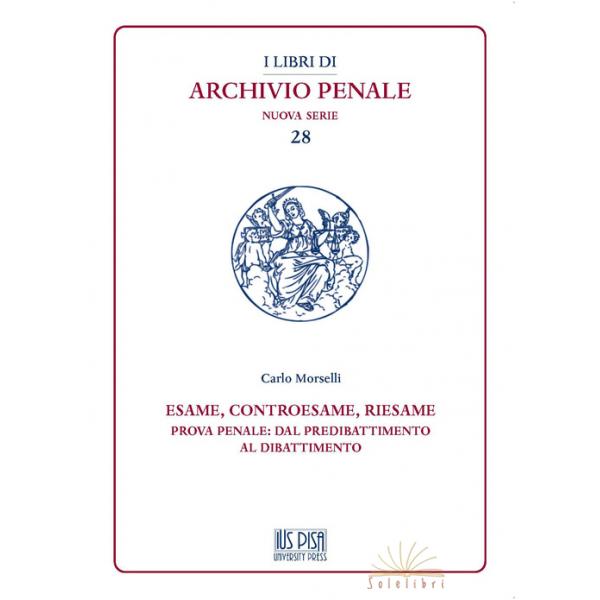 I LIBRI DI
ARCHIVIO PENALE
NUOVA SERIE
28

Carlo Morselli

ESAME, CONTROESAME, RIESAME
PROVA PENALE: DAL PREDIBATTIMENTO
AL DIBATTIMENTO

IUS PISA
UNIVERSITY PRESS

Solelibri